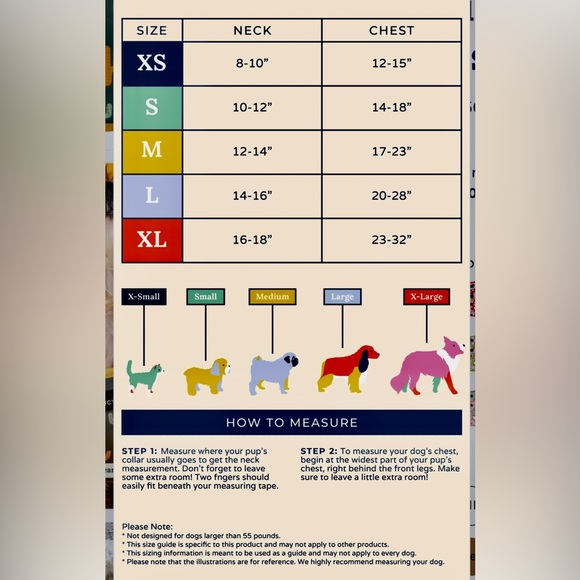 | SIZE | NECK | CHEST |
|---|---|---|
| XS | 8-10" | 12-15" |
| S | 10-12" | 14-18" |
| M | 12-14" | 17-23" |
| L | 14-16" | 20-28" |
| XL | 16-18" | 23-32" |

X-Small

Small

Medium

Large

X-Large

HOW TO MEASURE

STEP 1: Measure where your pup's collar usually goes to get the neck measurement. Don't forget to leave some extra room! Two fngers should easily fit beneath your measuring tape.

STEP 2: To measure your dog's chest, begin at the widest part of your pup's chest, right behind the front legs. Make sure to leave a little extra room!

Please Note:
* Not designed for dogs larger than 55 pounds.
* This size guide is specific to this product and may not apply to other products.
* This sizing information is meant to be used as a guide and may not apply to every dog.
* Please note that the illustrations are for reference. We highly recommend measuring your dog.